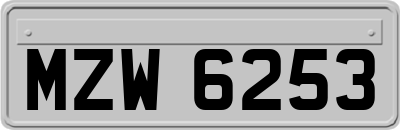 MZW 6253